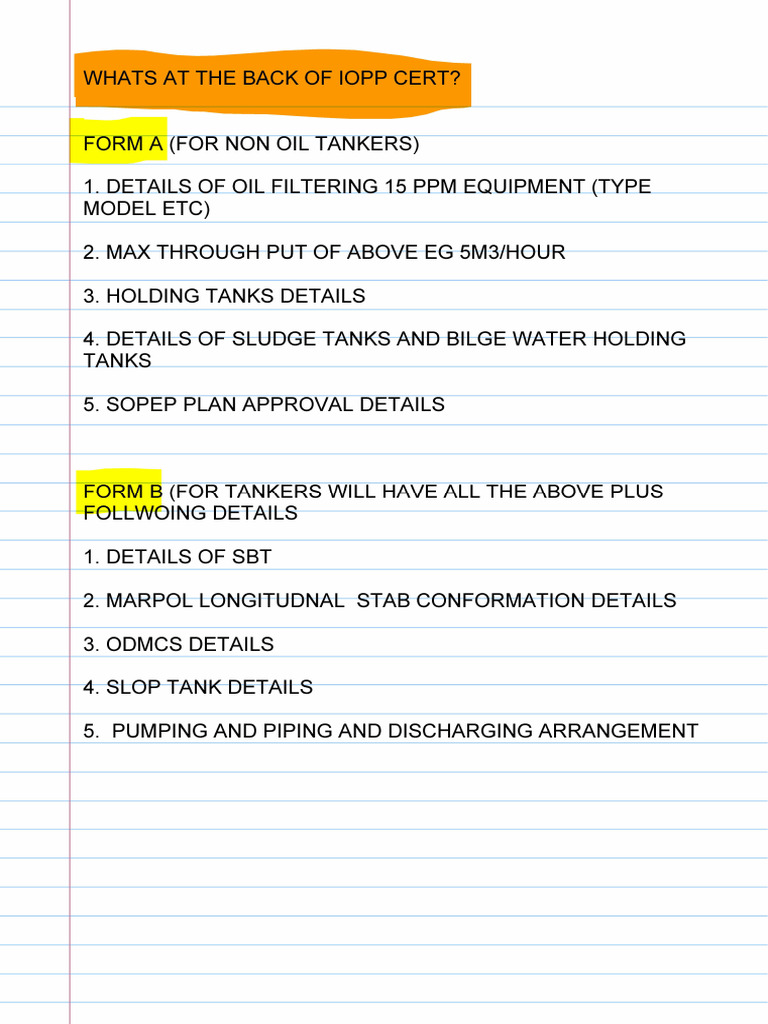 WHATS AT THE BACK OF IOPP CERT?

FORM A (FOR NON OIL TANKERS)

1. DETAILS OF OIL FILTERING 15 PPM EQUIPMENT (TYPE MODEL ETC)

2. MAX THROUGH PUT OF ABOVE EG 5M3/HOUR

3. HOLDING TANKS DETAILS

4. DETAILS OF SLUDGE TANKS AND BILGE WATER HOLDING TANKS

5. SOPEP PLAN APPROVAL DETAILS

FORM B (FOR TANKERS WILL HAVE ALL THE ABOVE PLUS FOLLWOING DETAILS

1. DETAILS OF SBT

2. MARPOL LONGITUDNAL STAB CONFORMATION DETAILS

3. ODMCS DETAILS

4. SLOP TANK DETAILS

5. PUMPING AND PIPING AND DISCHARGING ARRANGEMENT